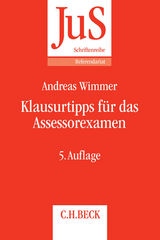 JuS
Schriftenreihe
Referendariat

Andreas Wimmer

Klausurtipps für das Assessorexamen

5. Auflage

C.H.BECK